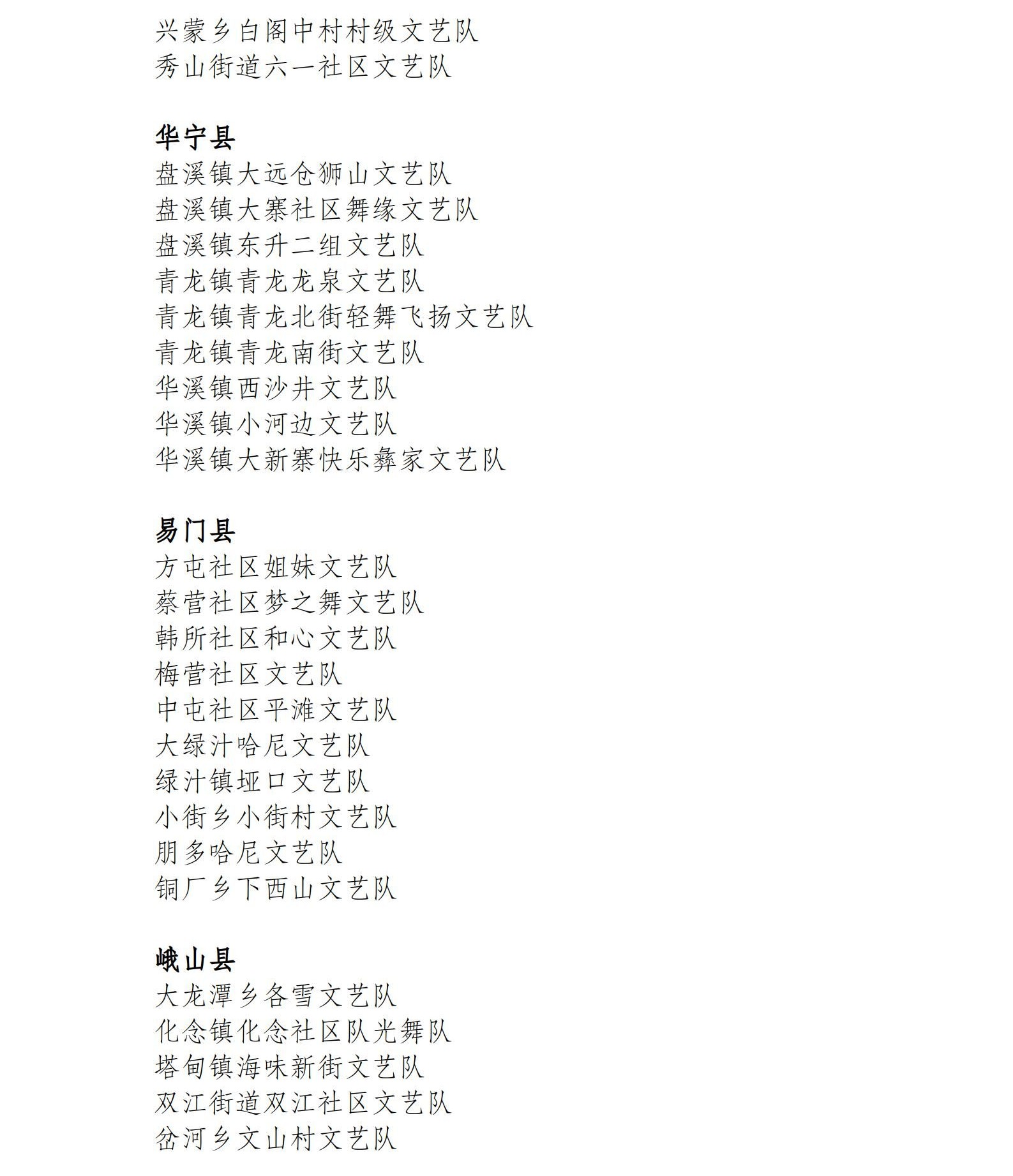 兴蒙乡白阁中村村级文艺队
秀山街道六一社区文艺队

华宁县
盘溪镇大远仓狮山文艺队
盘溪镇大寨社区舞缘文艺队
盘溪镇东升二组文艺队
青龙镇青龙龙泉文艺队
青龙镇青龙北街轻舞飞扬文艺队
青龙镇青龙南街文艺队
华溪镇西沙井文艺队
华溪镇小河边文艺队
华溪镇大新寨快乐彝家文艺队

易门县
方屯社区姐妹文艺队
蔡营社区梦之舞文艺队
韩所社区和心文艺队
梅营社区文艺队
中屯社区平滩文艺队
大绿汁哈尼文艺队
绿汁镇垭口文艺队
小街乡小街村文艺队
朋多哈尼文艺队
铜厂乡下西山文艺队

峨山县
大龙潭乡各雪文艺队
化念镇化念社区队光舞队
塔甸镇海味新街文艺队
双江街道双江社区文艺队
岔河乡文山村文艺队